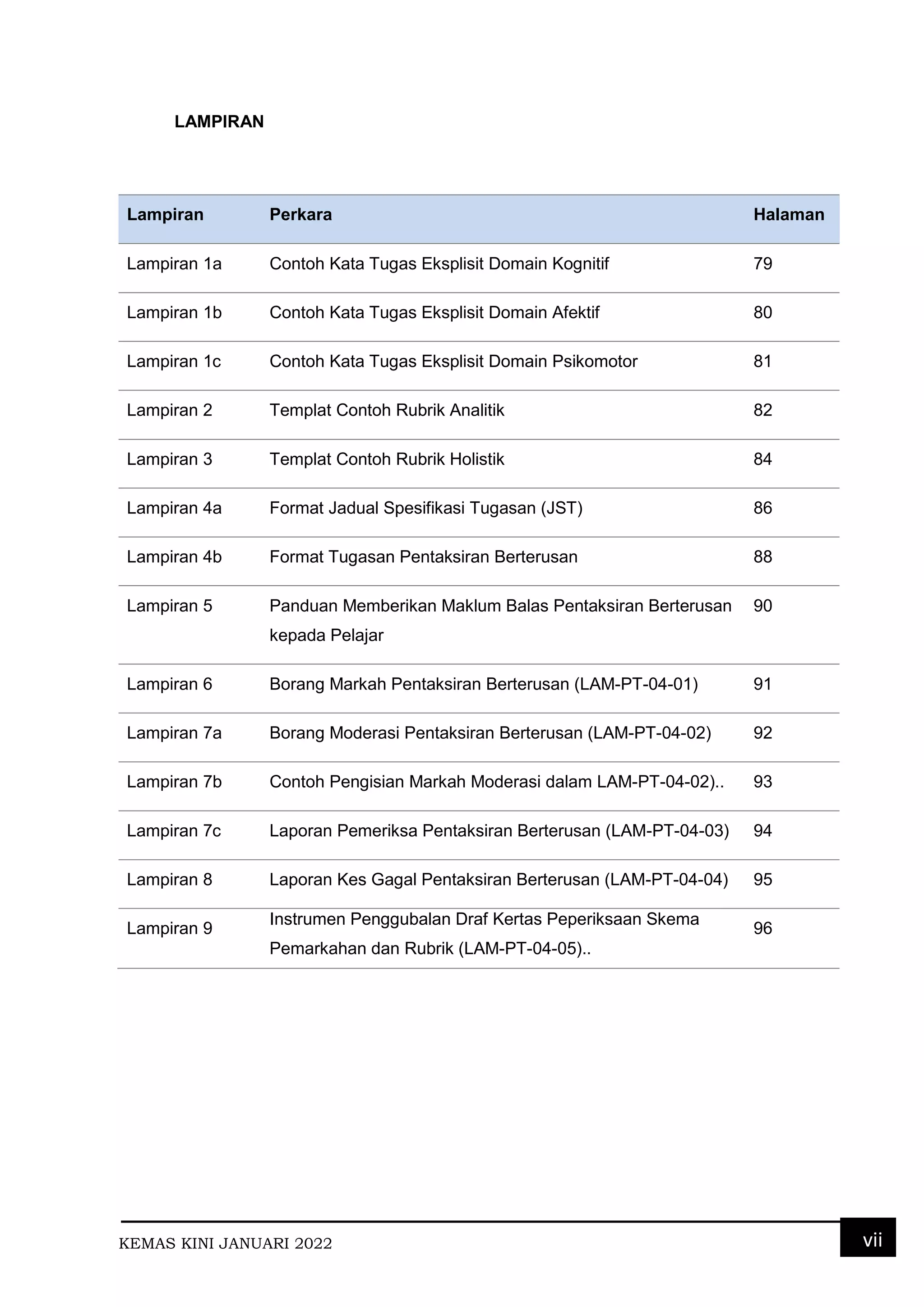 LAMPIRAN

| Lampiran | Perkara | Halaman |
|---|---|---|
| Lampiran 1a | Contoh Kata Tugas Eksplisit Domain Kognitif | 79 |
| Lampiran 1b | Contoh Kata Tugas Eksplisit Domain Afektif | 80 |
| Lampiran 1c | Contoh Kata Tugas Eksplisit Domain Psikomotor | 81 |
| Lampiran 2 | Templat Contoh Rubrik Analitik | 82 |
| Lampiran 3 | Templat Contoh Rubrik Holistik | 84 |
| Lampiran 4a | Format Jadual Spesifikasi Tugasan (JST) | 86 |
| Lampiran 4b | Format Tugasan Pentaksiran Berterusan | 88 |
| Lampiran 5 | Panduan Memberikan Maklum Balas Pentaksiran Berterusan kepada Pelajar | 90 |
| Lampiran 6 | Borang Markah Pentaksiran Berterusan (LAM-PT-04-01) | 91 |
| Lampiran 7a | Borang Moderasi Pentaksiran Berterusan (LAM-PT-04-02) | 92 |
| Lampiran 7b | Contoh Pengisian Markah Moderasi dalam LAM-PT-04-02).. | 93 |
| Lampiran 7c | Laporan Pemeriksa Pentaksiran Berterusan (LAM-PT-04-03) | 94 |
| Lampiran 8 | Laporan Kes Gagal Pentaksiran Berterusan (LAM-PT-04-04) | 95 |
| Lampiran 9 | Instrumen Penggubalan Draf Kertas Peperiksaan Skema Pemarkahan dan Rubrik (LAM-PT-04-05).. | 96 |

KEMAS KINI JANUARI 2022

vii